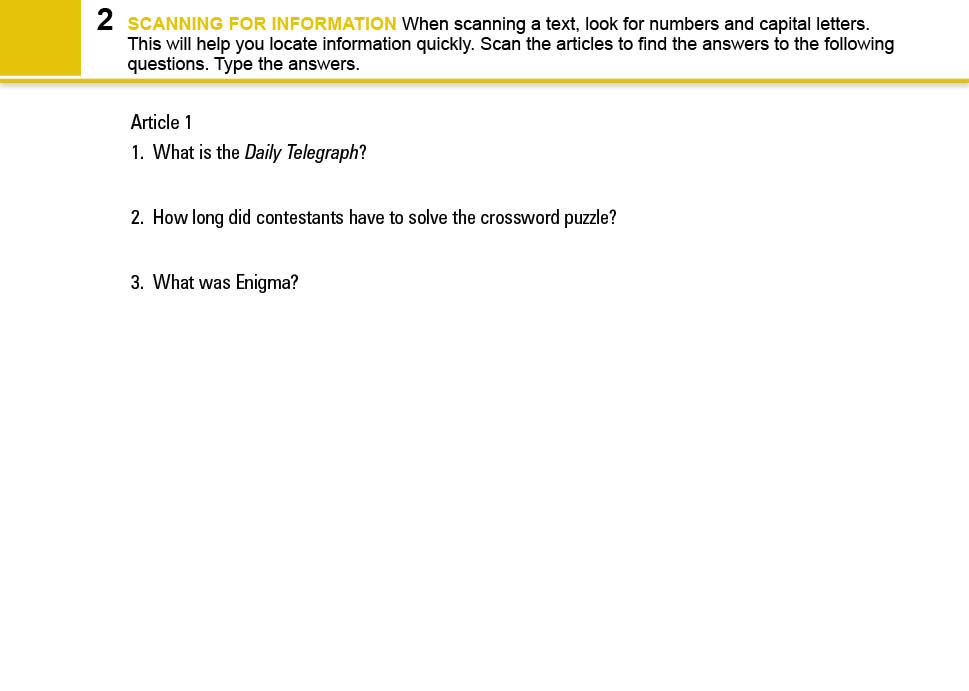 2 SCANNING FOR INFORMATION When scanning a text, look for numbers and capital letters. This will help you locate information quickly. Scan the articles to find the answers to the following questions. Type the answers.

Article 1

1. What is the Daily Telegraph?

2. How long did contestants have to solve the crossword puzzle?

3. What was Enigma?